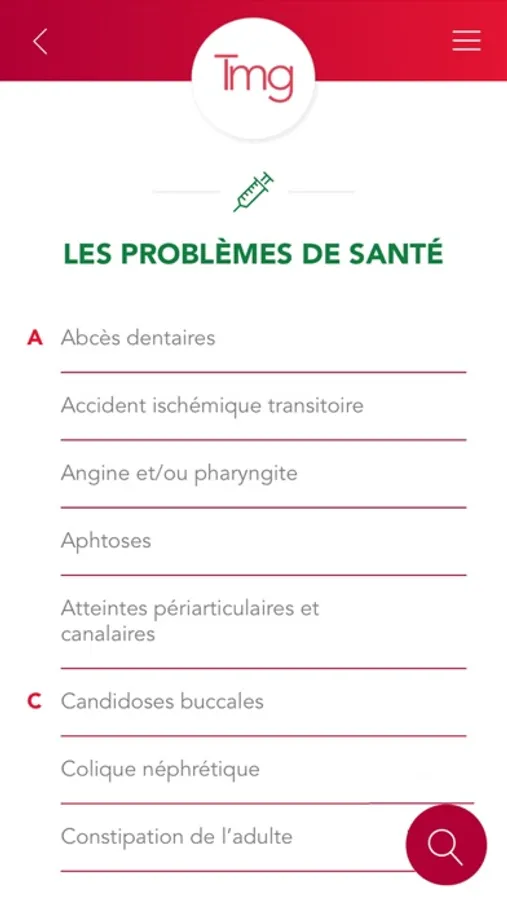 Tmg

LES PROBLÈMES DE SANTÉ

A Abcès dentaires

Accident ischémique transitoire

Angine et/ou pharyngite

Aphtoses

Atteintes périarticulaires et canalaires

C Candidoses buccales

Colique néphrétique

Constipation de l'adulte